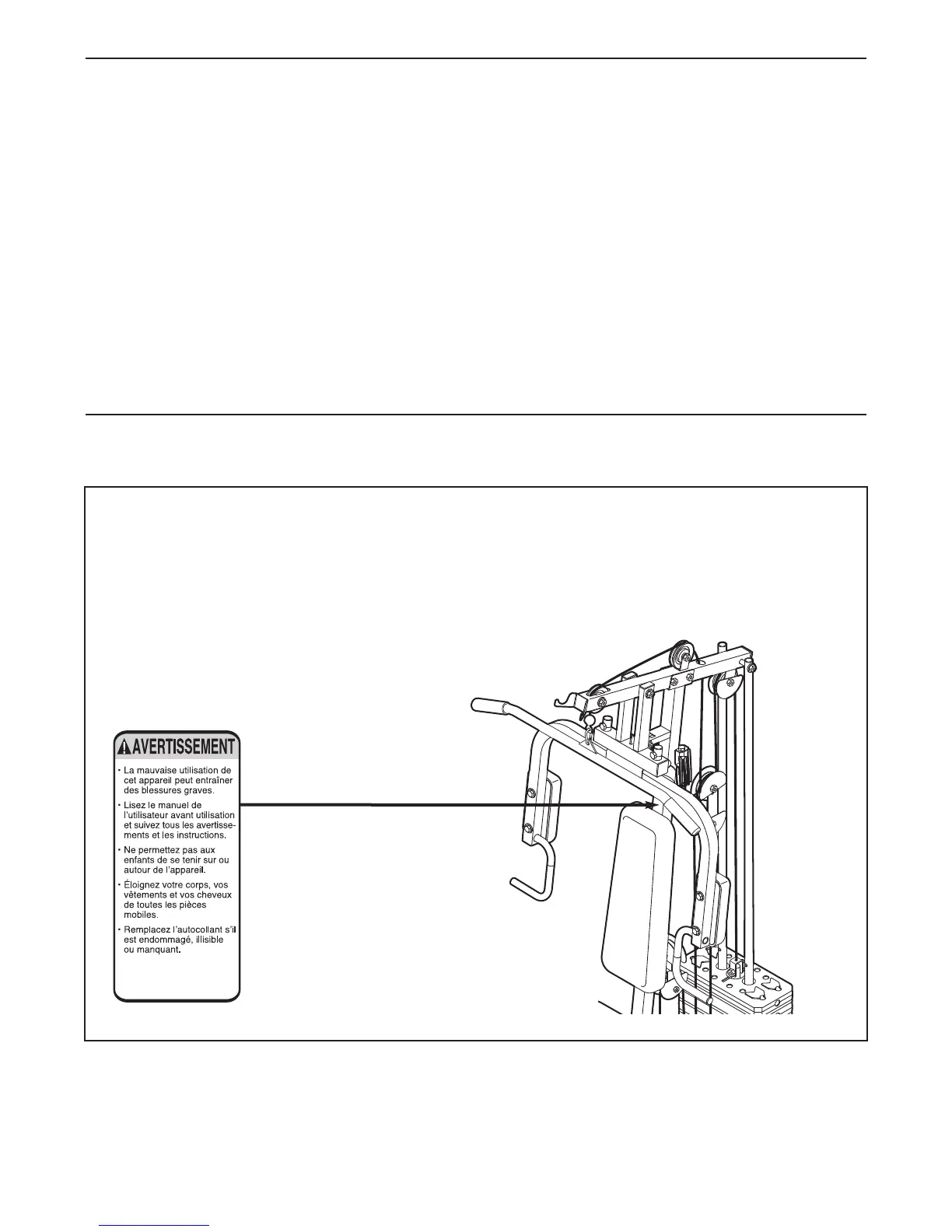 AVERTISSEMENT

• La mauvaise utilisation de cet appareil peut entraîner des blessures graves.

• Lisez le manuel de l'utilisateur avant utilisation et suivez tous les avertissements et les instructions.

• Ne permettez pas aux enfants de se tenir sur ou autour de l'appareil.

• Éloignez votre corps, vos vêtements et vos cheveux de toutes les pièces mobiles.

• Remplacez l'autocollant s'il est endommagé, illisible ou manquant.